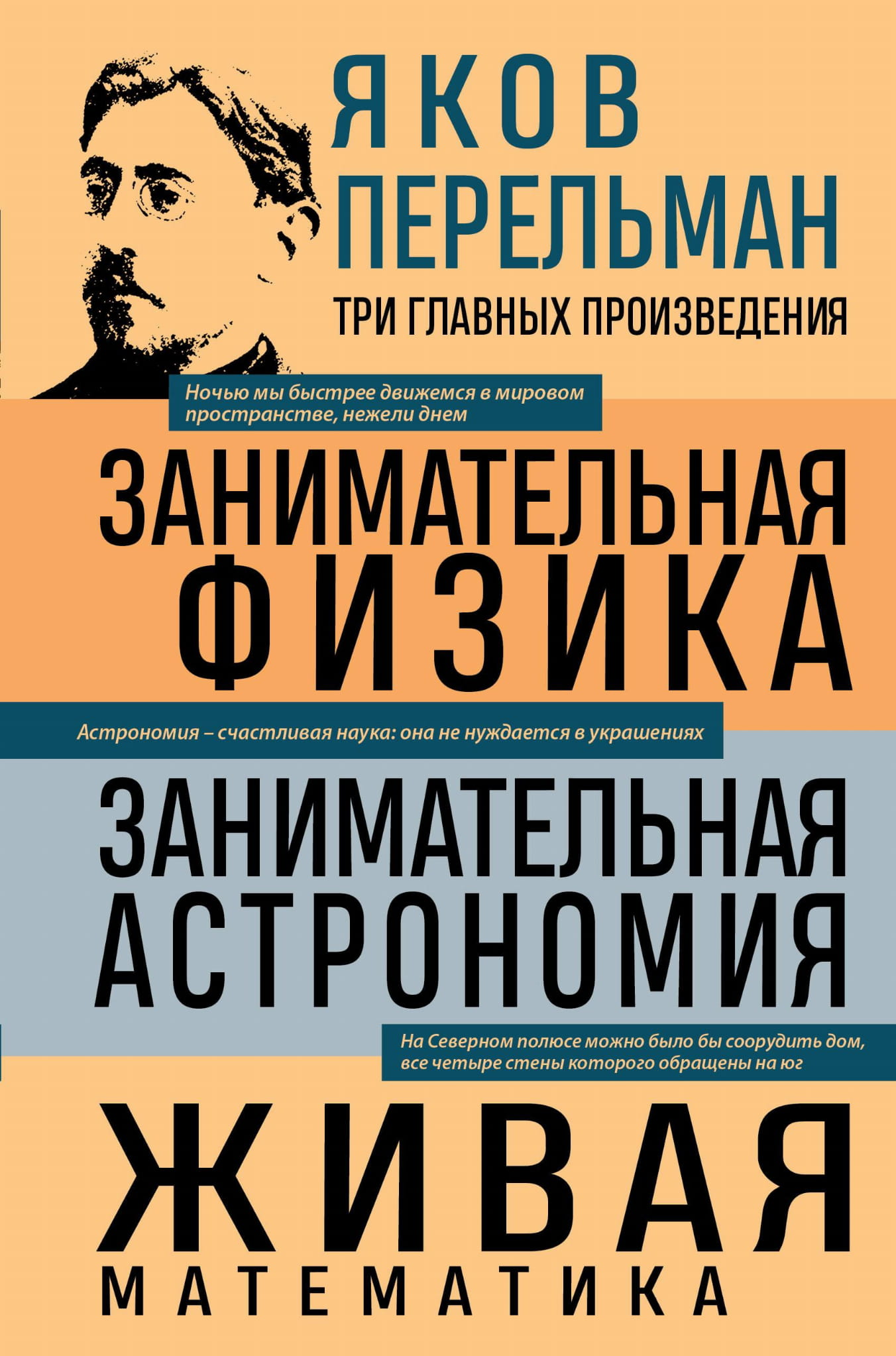 ЯКОВ
ПЕРЕЛЬМАН
ТРИ ГЛАВНЫХ ПРОИЗВЕДЕНИЯ

Ночью мы быстрее движемся в мировом пространстве, нежели днем

ЗАНИМАТЕЛЬНАЯ
ФИЗИКА

Астрономия – счастливая наука: она не нуждается в украшениях

ЗАНИМАТЕЛЬНАЯ
АСТРОНОМИЯ

На Северном полюсе можно было бы соорудить дом, все четыре стены которого обращены на юг

ЖИВАЯ
МАТЕМАТИКА